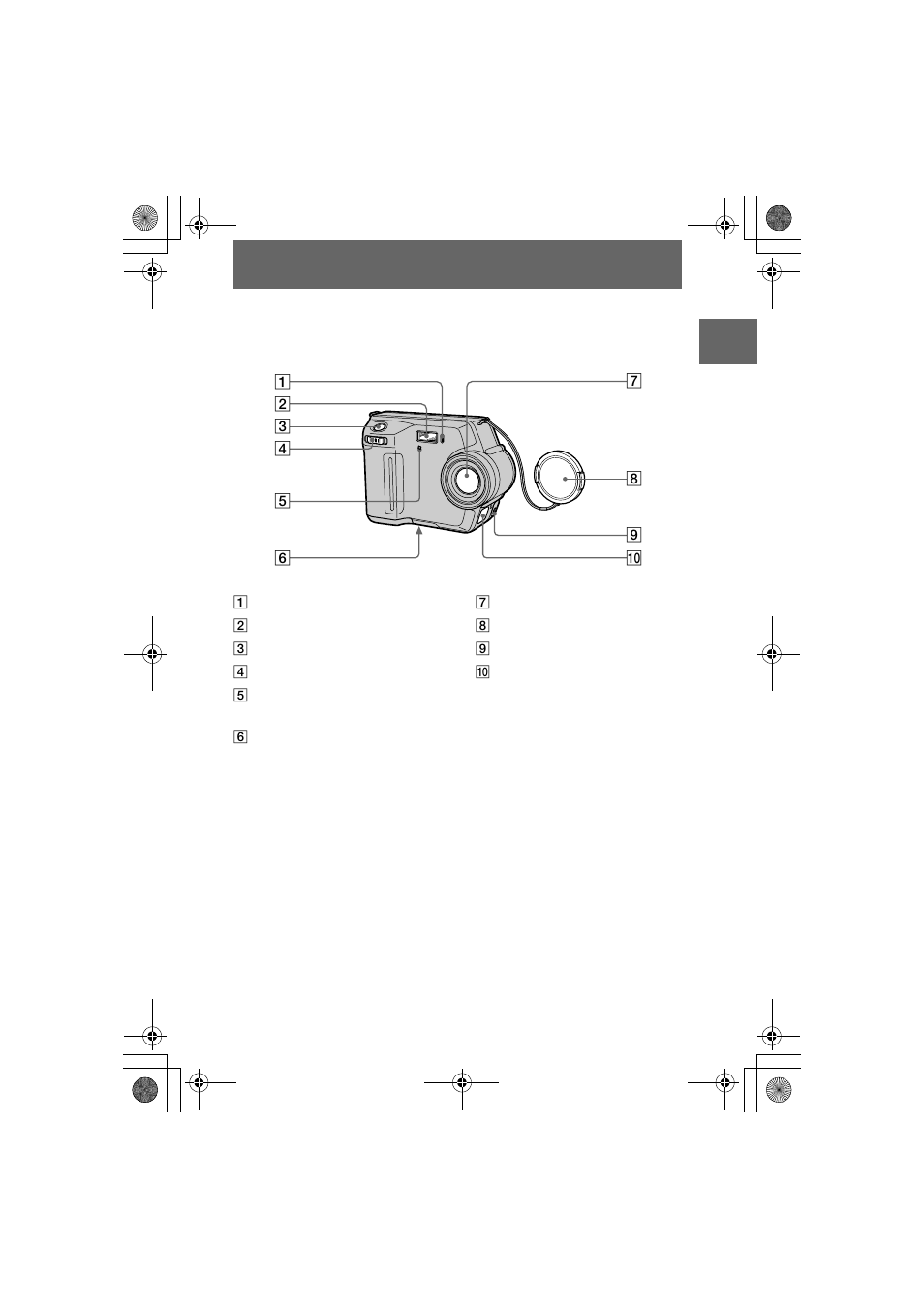 1
2
3
4
5
6
7
8
9
10

1
2
3
4
5
6
7
8
9
10